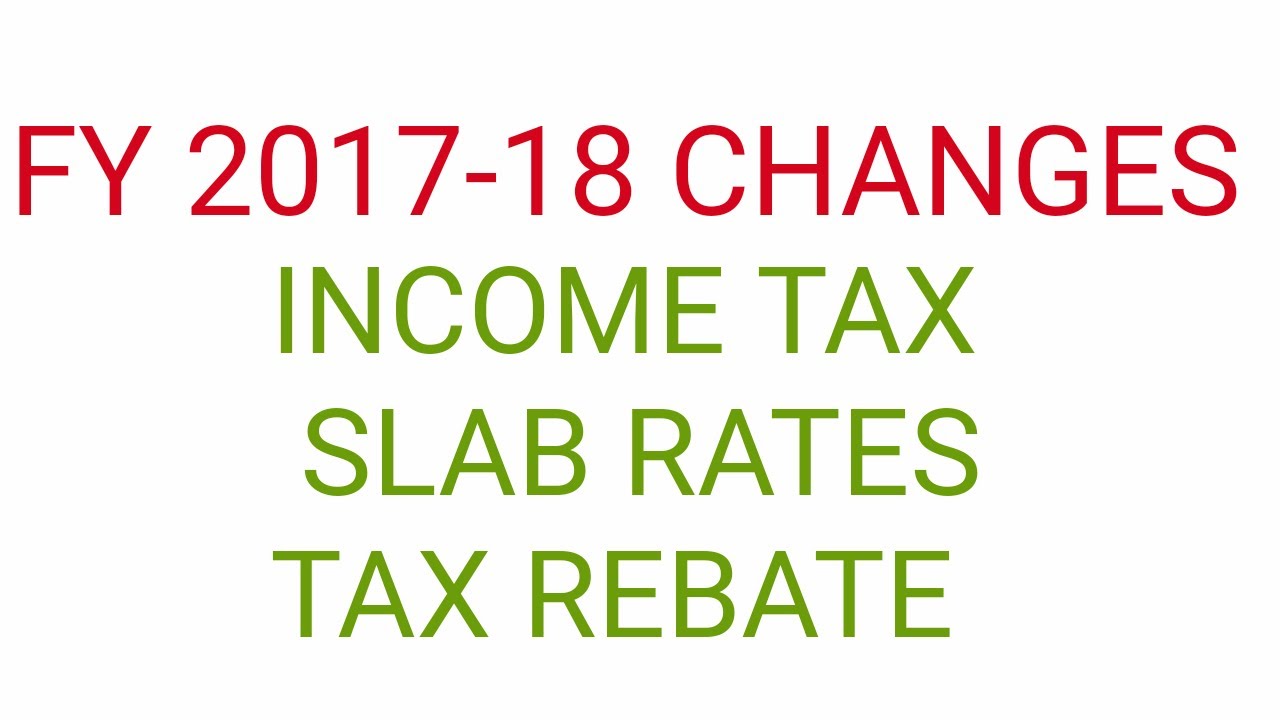 FY 2017-18 CHANGES
INCOME TAX
SLAB RATES
TAX REBATE